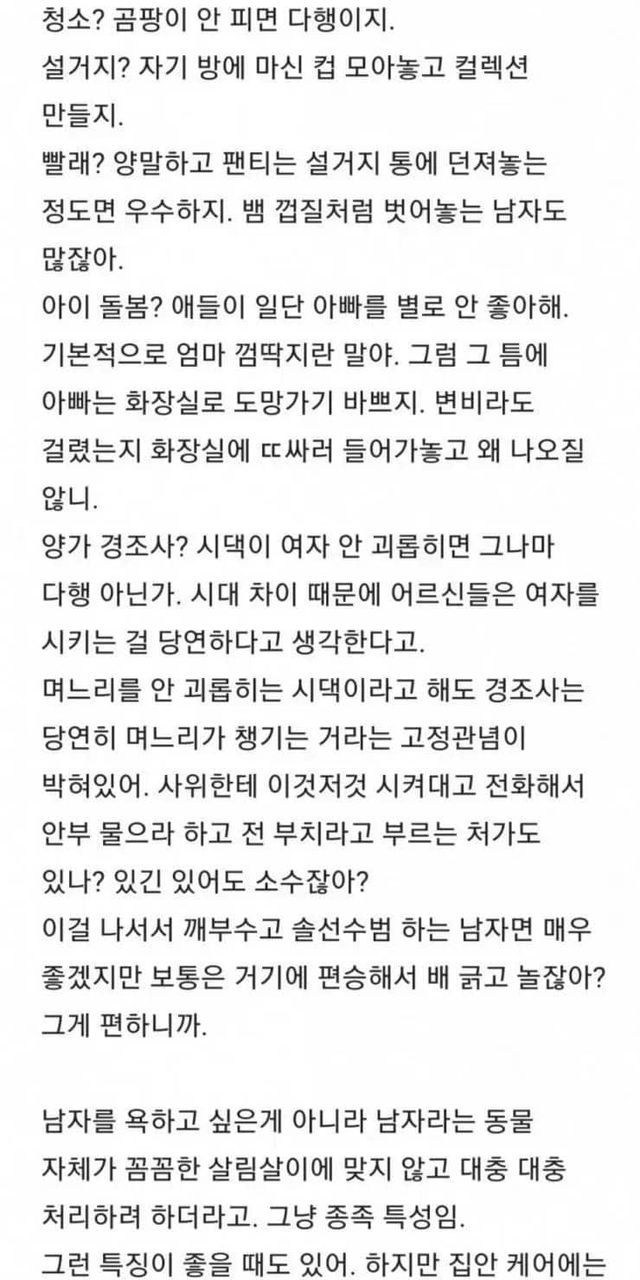 청소? 곰팡이 안 피면 다행이지.
설거지? 자기 방에 마신 컵 모아놓고 컬렉션 만들지.
빨래? 양말하고 팬티는 설거지 통에 던져놓는 정도면 우수하지. 뱀 껍질처럼 벗어놓는 남자도 많잖아.
아이 돌봄? 애들이 일단 아빠를 별로 안 좋아해. 기본적으로 엄마 껌딱지란 말야. 그럼 그 틈에 아빠는 화장실로 도망가기 바쁘지. 변비라도 걸렸는지 화장실에 ㄸ싸러 들어가놓고 왜 나오질 않니.
양가 경조사? 시댁이 여자 안 괴롭히면 그나마 다행 아닌가. 시대 차이 때문에 어르신들은 여자를 시키는 걸 당연하다고 생각한다고.
며느리를 안 괴롭히는 시댁이라고 해도 경조사는 당연히 며느리가 챙기는 거라는 고정관념이 박혀있어. 사위한테 이것저것 시켜대고 전화해서 안부 물으라 하고 전 부치라고 부르는 처가도 있나? 있긴 있어도 소수잖아?
이걸 나서서 깨부수고 솔선수범 하는 남자면 매우 좋겠지만 보통은 거기에 편승해서 배 긁고 놀잖아? 그게 편하니까.

남자를 욕하고 싶은게 아니라 남자라는 동물 자체가 꼼꼼한 살림살이에 맞지 않고 대충 대충 처리하려 하더라고. 그냥 종족 특성임.
그런 특징이 좋을 때도 있어. 하지만 집안 케어에는